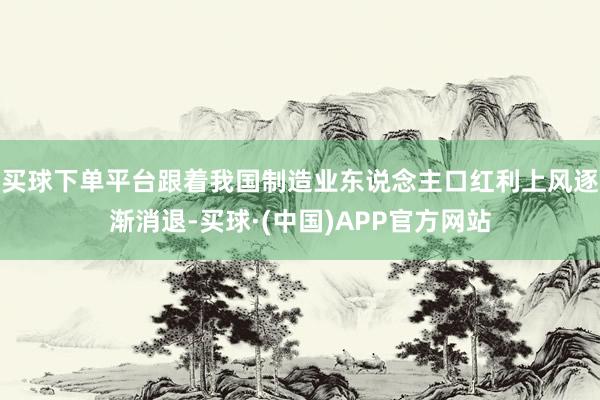 买球下单平台跟着我国制造业东说念主口红利上风逐渐消退-买球·(中国)APP官方网站